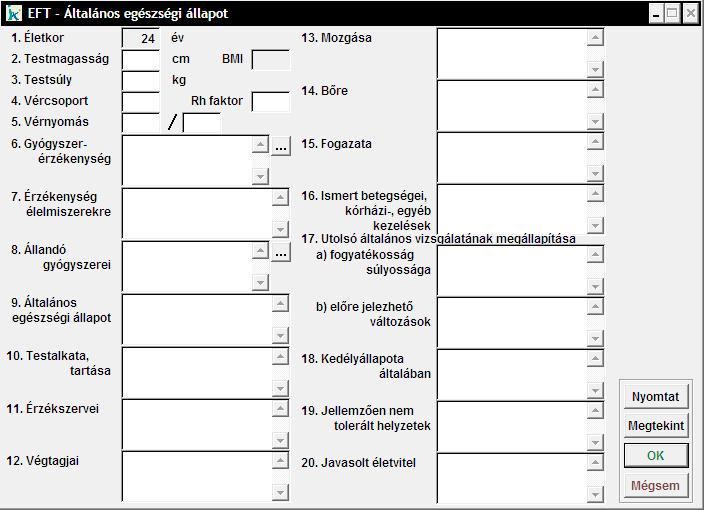 EFT - Általános egészségi állapot

1. Életkor 24 év
2. Testmagasság cm BMI
3. Testsúly kg
4. Vércsoport Rh faktor
5. Vérnyomás /
6. Gyógyszer-érzékenység ...
7. Érzékenység élelmiszerekre
8. Állandó gyógyszerei ...
9. Általános egészségi állapot
10. Testalkata, tartása
11. Érzékszervei
12. Végtagjai

13. Mozgása
14. Bőre
15. Fogazata
16. Ismert betegségei, kórházi-, egyéb kezelések
17. Utolsó általános vizsgálatának megállapítása
a) fogyatékosság súlyossága
b) előre jelezhető változások
18. Kedélyállapota általában
19. Jellemzően nem tolerált helyzetek
20. Javasolt életvitel

Nyomtat
Megtekint
OK
Mégsem